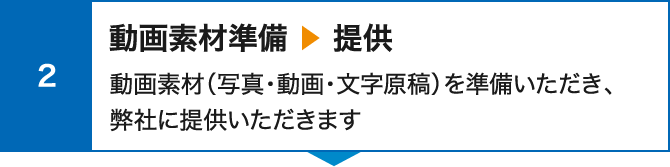 2

動画素材準備 ▶ 提供

動画素材（写真・動画・文字原稿）を準備いただき、弊社に提供いただきます